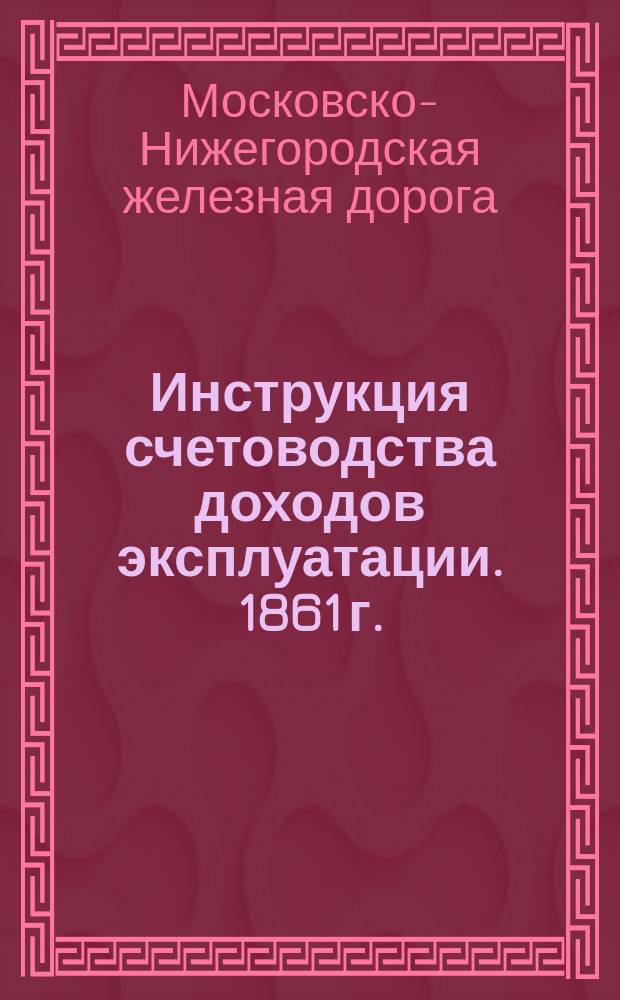 Московско-Нижегородская железная дорога

Инструкция счетоводства доходов эксплуатации. 1861 г.